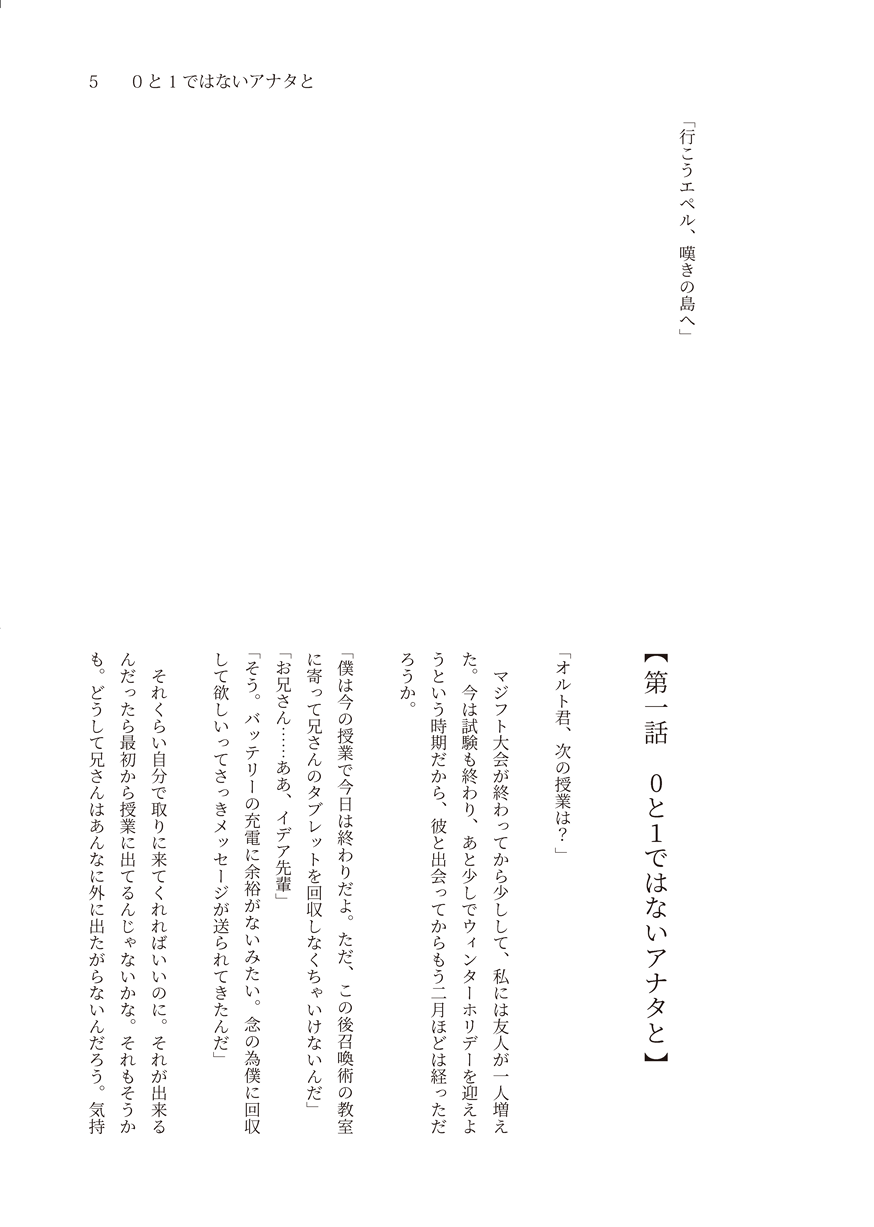 5　0と1ではないアナタと

「行こうエペル、嘆きの島へ」

【第一話　0と1ではないアナタと】

「オルト君、次の授業は？」

マジフト大会が終わってから少しして、私には友人が一人増えた。今は試験も終わり、あと少しでウィンターホリデーを迎えようという時期だから、彼と出会ってからもう二月ほどは経っただろうか。

「僕は今の授業で今日は終わりだよ。ただ、この後召喚術の教室に寄って兄さんのタブレットを回収しなくちゃいけないんだ」

「お兄さん……ああ、イデア先輩」

「そう。バッテリーの充電に余裕がないみたい。念の為僕に回収して欲しいってさっきメッセージが送られてきたんだ」

それくらい自分で取りに来てくれればいいのに。それが出来るんだったら最初から授業に出てるんじゃないかな。それもそうかも。どうして兄さんはあんなに外に出たがらないんだろう。気持